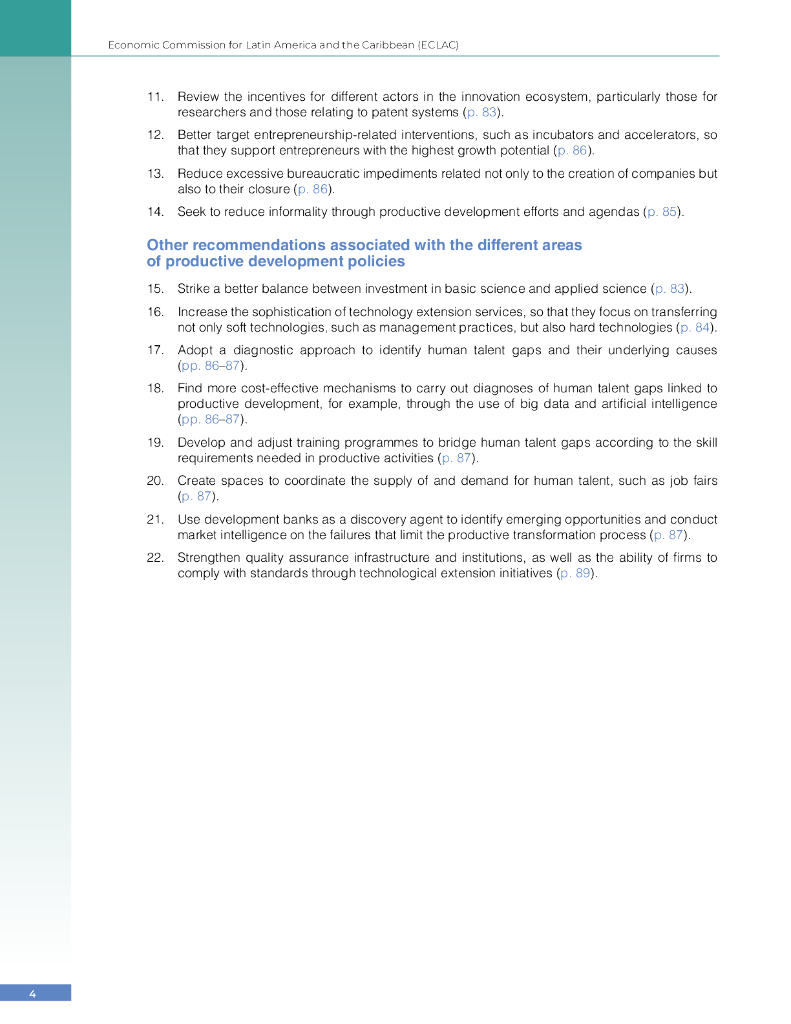 Economic Commission for Latin America and the Caribbean (ECLAC)

11. Review the incentives for different actors in the innovation ecosystem, particularly those for researchers and those relating to patent systems (p. 83).

12. Better target entrepreneurship-related interventions, such as incubators and accelerators, so that they support entrepreneurs with the highest growth potential (p. 86).

13. Reduce excessive bureaucratic impediments related not only to the creation of companies but also to their closure (p. 86).

14. Seek to reduce informality through productive development efforts and agendas (p. 85).

Other recommendations associated with the different areas of productive development policies

15. Strike a better balance between investment in basic science and applied science (p. 83).

16. Increase the sophistication of technology extension services, so that they focus on transferring not only soft technologies, such as management practices, but also hard technologies (p. 84).

17. Adopt a diagnostic approach to identify human talent gaps and their underlying causes (pp. 86–87).

18. Find more cost-effective mechanisms to carry out diagnoses of human talent gaps linked to productive development, for example, through the use of big data and artificial intelligence (pp. 86–87).

19. Develop and adjust training programmes to bridge human talent gaps according to the skill requirements needed in productive activities (p. 87).

20. Create spaces to coordinate the supply of and demand for human talent, such as job fairs (p. 87).

21. Use development banks as a discovery agent to identify emerging opportunities and conduct market intelligence on the failures that limit the productive transformation process (p. 87).

22. Strengthen quality assurance infrastructure and institutions, as well as the ability of firms to comply with standards through technological extension initiatives (p. 89).

4